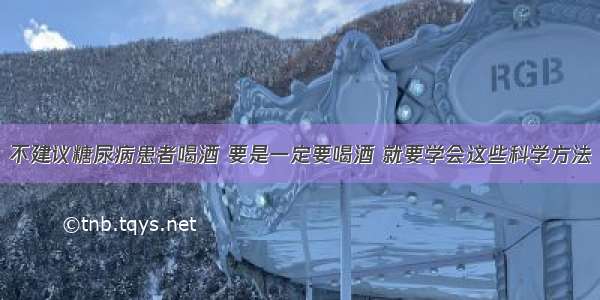 RGB

不建议糖尿病患者喝酒 要是一定要喝酒 就要学会这些科学方法

©tnb.tqys.net